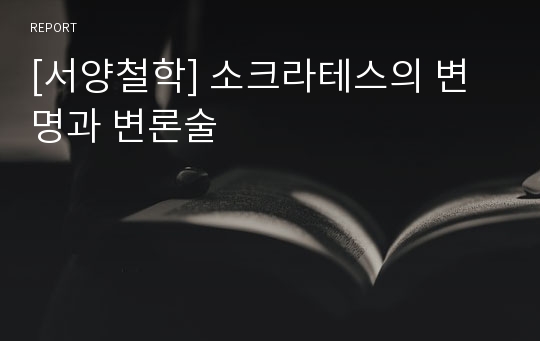 REPORT

[서양철학] 소크라테스의 변명과 변론술